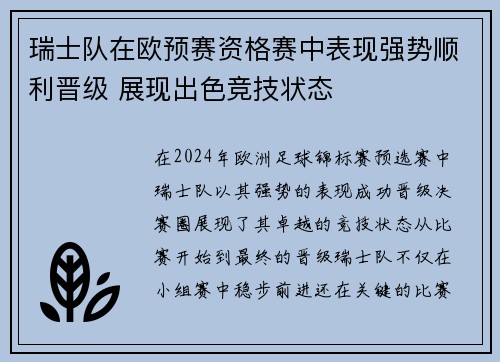 瑞士队在欧预赛资格赛中表现强势顺利晋级 展现出色竞技状态

在2024年欧洲足球锦标赛预选赛中瑞士队以其强势的表现成功晋级决赛圈展现了其卓越的竞技状态从比赛开始到最终的晋级瑞士队不仅在小组赛中稳步前进还在关键的比赛